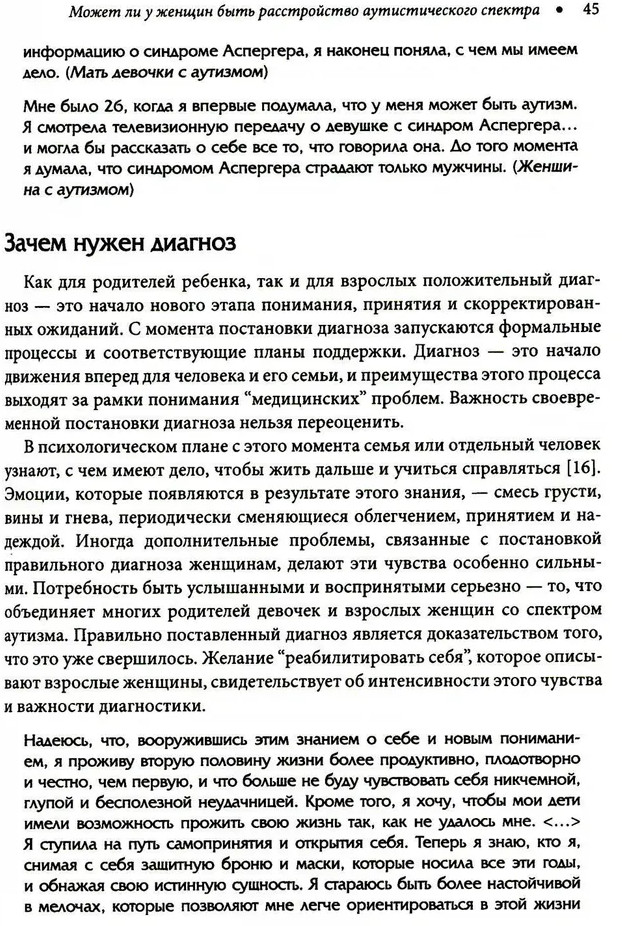 Может ли у женщин быть расстройство аутистического спектра • 45

информацию о синдроме Аспергера, я наконец поняла, с чем мы имеем дело. (Мать девочки с аутизмом)

Мне было 26, когда я впервые подумала, что у меня может быть аутизм. Я смотрела телевизионную передачу о девушке с синдром Аспергера… и могла бы рассказать о себе все то, что говорила она. До того момента я думала, что синдромом Аспергера страдают только мужчины. (Женщина с аутизмом)

Зачем нужен диагноз

Как для родителей ребенка, так и для взрослых положительный диагноз — это начало нового этапа понимания, принятия и скорректированных ожиданий. С момента постановки диагноза запускаются формальные процессы и соответствующие планы поддержки. Диагноз — это начало движения вперед для человека и его семьи, и преимущества этого процесса выходят за рамки понимания "медицинских" проблем. Важность своевременной постановки диагноза нельзя переоценить.

В психологическом плане с этого момента семья или отдельный человек узнают, с чем имеют дело, чтобы жить дальше и учиться справляться [16]. Эмоции, которые появляются в результате этого знания, — смесь грусти, вины и гнева, периодически сменяющиеся облегчением, принятием и надеждой. Иногда дополнительные проблемы, связанные с постановкой правильного диагноза женщинам, делают эти чувства особенно сильными. Потребность быть услышанными и воспринятыми серьезно — то, что объединяет многих родителей девочек и взрослых женщин со спектром аутизма. Правильно поставленный диагноз является доказательством того, что это уже свершилось. Желание "реабилитировать себя", которое описывают взрослые женщины, свидетельствует об интенсивности этого чувства и важности диагностики.

Надеюсь, что, вооружившись этим знанием о себе и новым пониманием, я проживу вторую половину жизни более продуктивно, плодотворно и честно, чем первую, и что больше не буду чувствовать себя никчемной, глупой и бесполезной неудачницей. Кроме того, я хочу, чтобы мои дети имели возможность прожить свою жизнь так, как не удалось мне. <…> Я ступила на путь самопринятия и открытия себя. Теперь я знаю, кто я, снимая с себя защитную броню и маски, которые носила все эти годы, и обнажая свою истинную сущность. Я стараюсь быть более настойчивой в мелочах, которые позволяют мне легче ориентироваться в этой жизни